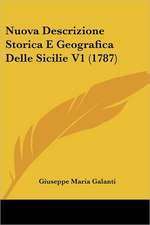 Nuova Descrizione Storica E Geografica Delle Sicilie V1 (1787)

Giuseppe Maria Galanti